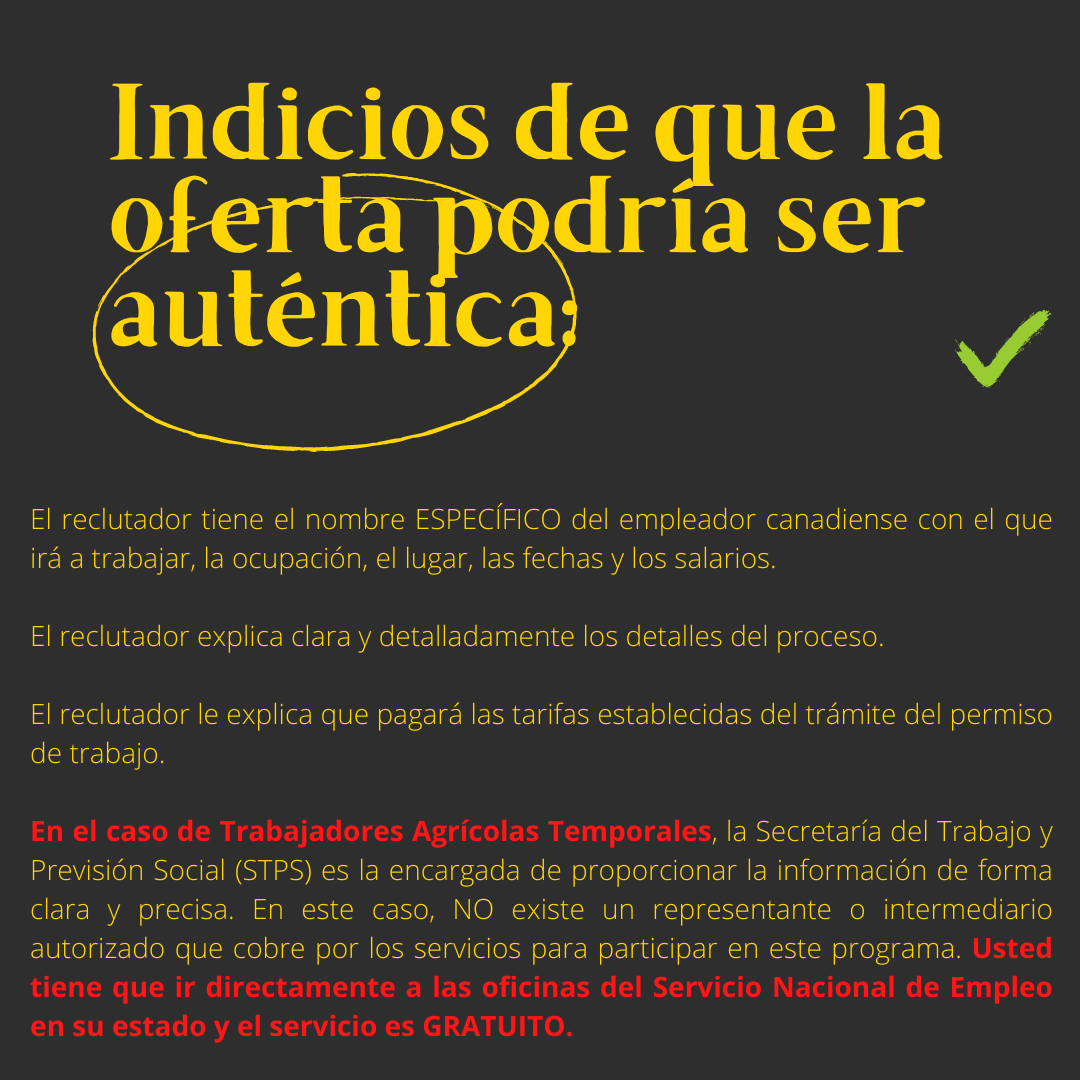 Indicios de que la oferta podría ser auténtica:

El reclutador tiene el nombre ESPECÍFICO del empleador canadiense con el que irá a trabajar, la ocupación, el lugar, las fechas y los salarios.

El reclutador explica clara y detalladamente los detalles del proceso.

El reclutador le explica que pagará las tarifas establecidas del trámite del permiso de trabajo.

En el caso de Trabajadores Agrícolas Temporales, la Secretaría del Trabajo y Previsión Social (STPS) es la encargada de proporcionar la información de forma clara y precisa. En este caso, NO existe un representante o intermediario autorizado que cobre por los servicios para participar en este programa. Usted tiene que ir directamente a las oficinas del Servicio Nacional de Empleo en su estado y el servicio es GRATUITO.